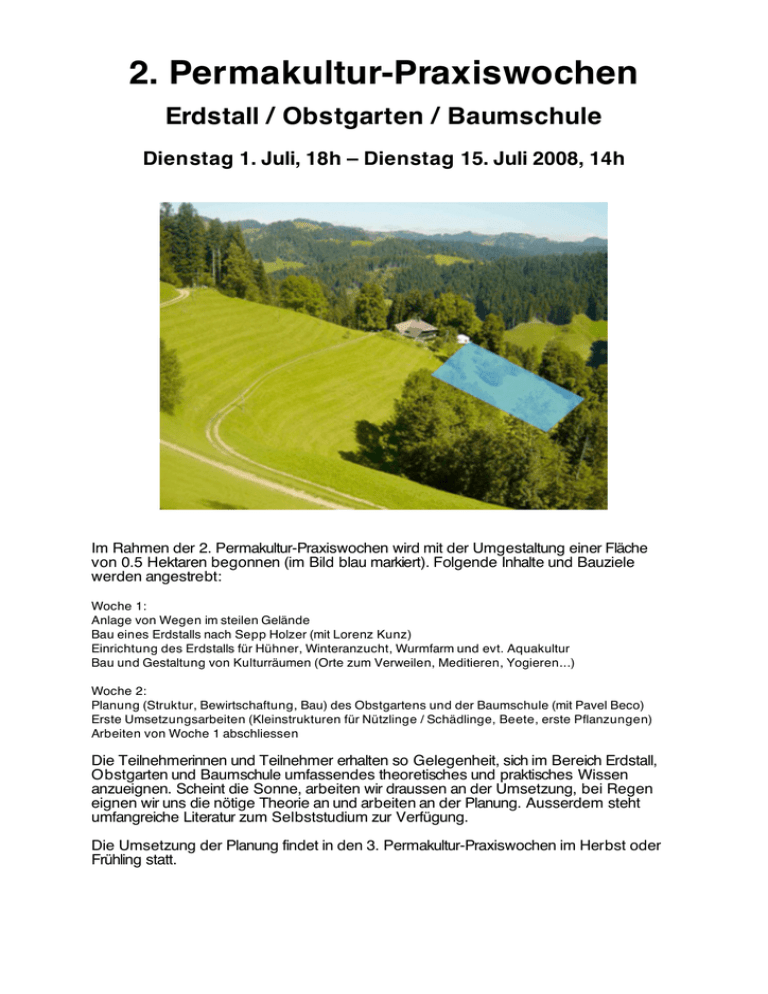 2. Permakultur-Praxiswochen

Erdstall / Obstgarten / Baumschule

Dienstag 1. Juli, 18h – Dienstag 15. Juli 2008, 14h

Im Rahmen der 2. Permakultur-Praxiswochen wird mit der Umgestaltung einer Fläche von 0.5 Hektaren begonnen (im Bild blau markiert). Folgende Inhalte und Bauziele werden angestrebt:

Woche 1:
Anlage von Wegen im steilen Gelände
Bau eines Erdstalls nach Sepp Holzer (mit Lorenz Kunz)
Einrichtung des Erdstalls für Hühner, Winteranzucht, Wurmfarm und evt. Aquakultur
Bau und Gestaltung von Kulturräumen (Orte zum Verweilen, Meditieren, Yogieren...)

Woche 2:
Planung (Struktur, Bewirtschaftung, Bau) des Obstgartens und der Baumschule (mit Pavel Beco)
Erste Umsetzungsarbeiten (Kleinstrukturen für Nützlinge / Schädlinge, Beete, erste Pflanzungen)
Arbeiten von Woche 1 abschliessen

Die Teilnehmerinnen und Teilnehmer erhalten so Gelegenheit, sich im Bereich Erdstall, Obstgarten und Baumschule umfassendes theoretisches und praktisches Wissen anzueignen. Scheint die Sonne, arbeiten wir draussen an der Umsetzung, bei Regen eignen wir uns die nötige Theorie an und arbeiten an der Planung. Ausserdem steht umfangreiche Literatur zum Selbststudium zur Verfügung.

Die Umsetzung der Planung findet in den 3. Permakultur-Praxiswochen im Herbst oder Frühling statt.